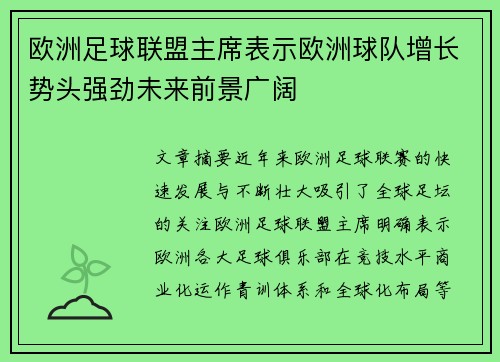 欧洲足球联盟主席表示欧洲球队增长势头强劲未来前景广阔

文章摘要近年来欧洲足球联赛的快速发展与不断壮大吸引了全球足坛的关注欧洲足球联盟主席明确表示欧洲各大足球俱乐部在竞技水平商业化运作青训体系和全球化布局等